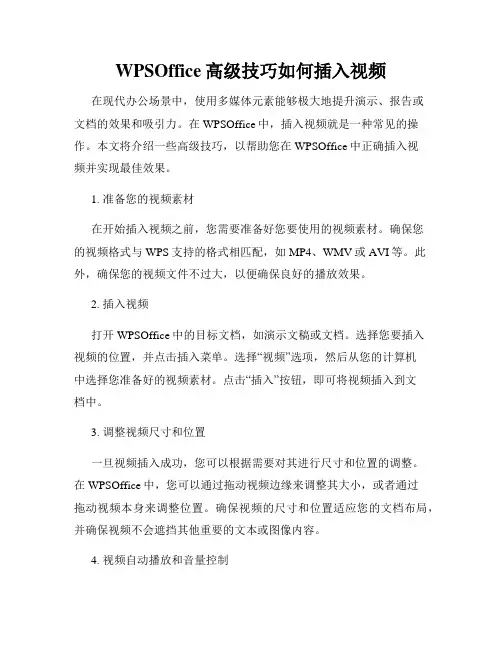 WPSOffice 高级技巧如何插入视频

在现代办公场景中，使用多媒体元素能够极大地提升演示、报告或文档的效果和吸引力。在 WPSOffice 中，插入视频就是一种常见的操作。本文将介绍一些高级技巧，以帮助您在 WPSOffice 中正确插入视频并实现最佳效果。

1. 准备您的视频素材

在开始插入视频之前，您需要准备好您要使用的视频素材。确保您的视频格式与 WPS 支持的格式相匹配，如 MP4、WMV 或 AVI 等。此外，确保您的视频文件不过大，以便确保良好的播放效果。

2. 插入视频

打开 WPSOffice 中的目标文档，如演示文稿或文档。选择您要插入视频的位置，并点击插入菜单。选择“视频”选项，然后从您的计算机中选择您准备好的视频素材。点击“插入”按钮，即可将视频插入到文档中。

3. 调整视频尺寸和位置

一旦视频插入成功，您可以根据需要对其进行尺寸和位置的调整。在 WPSOffice 中，您可以通过拖动视频边缘来调整其大小，或者通过拖动视频本身来调整位置。确保视频的尺寸和位置适应您的文档布局，并确保视频不会遮挡其他重要的文本或图像内容。

4. 视频自动播放和音量控制